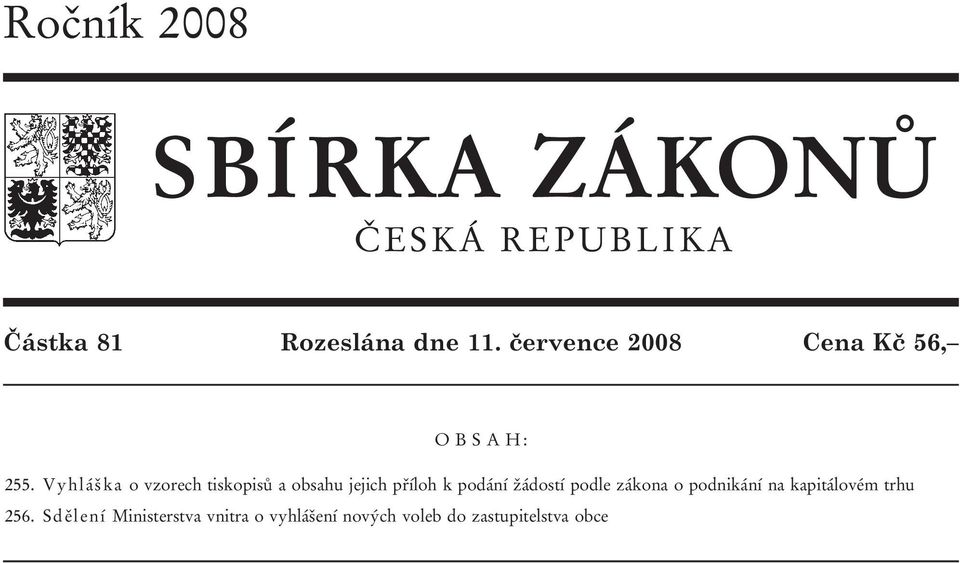 Ročník 2008

SBÍRKA ZÁKONŮ

ČESKÁ REPUBLIKA

Částka 81 Rozeslána dne 11. července 2008 Cena Kč 56,–

OBSAH:

255. Vyhláška o vzorech tiskopisů a obsahu jejich příloh k podání žádostí podle zákona o podnikání na kapitálovém trhu

256. Sdělení Ministerstva vnitra o vyhlášení nových voleb do zastupitelstva obce